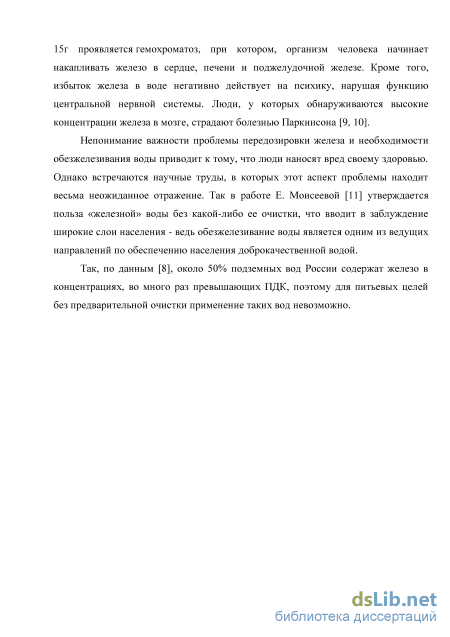 15г проявляется гемохроматоз, при котором, организм человека начинает накапливать железо в сердце, печени и поджелудочной железе. Кроме того, избыток железа в воде негативно действует на психику, нарушая функцию центральной нервной системы. Люди, у которых обнаруживаются высокие концентрации железа в мозге, страдают болезнью Паркинсона [9, 10].

Непонимание важности проблемы передозировки железа и необходимости обезжелезивания воды приводит к тому, что люди наносят вред своему здоровью. Однако встречаются научные труды, в которых этот аспект проблемы находит весьма неожиданное отражение. Так в работе Е. Моисеевой [11] утверждается польза «железной» воды без какой-либо ее очистки, что вводит в заблуждение широкие слои населения - ведь обезжелезивание воды является одним из ведущих направлений по обеспечению населения доброкачественной водой.

Так, по данным [8], около 50% подземных вод России содержат железо в концентрациях, во много раз превышающих ПДК, поэтому для питьевых целей без предварительной очистки применение таких вод невозможно.

dsLib.net
библиотека диссертаций